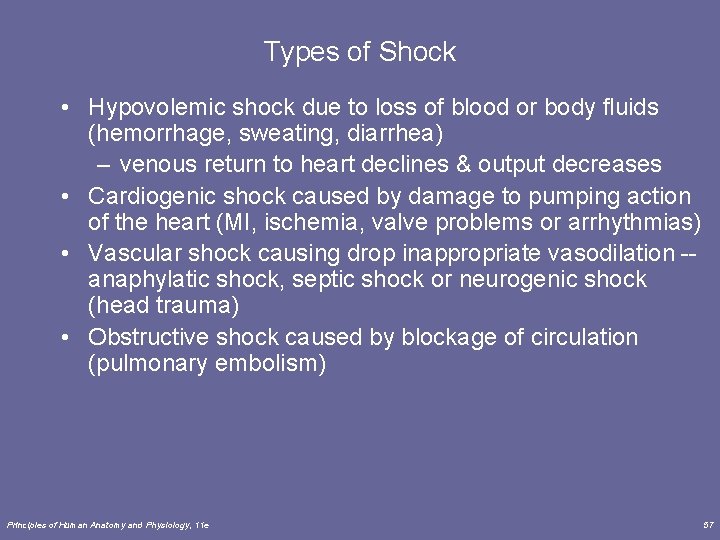 Types of Shock

• Hypovolemic shock due to loss of blood or body fluids (hemorrhage, sweating, diarrhea)
– venous return to heart declines & output decreases
• Cardiogenic shock caused by damage to pumping action of the heart (MI, ischemia, valve problems or arrhythmias)
• Vascular shock causing drop inappropriate vasodilation -- anaphylatic shock, septic shock or neurogenic shock (head trauma)
• Obstructive shock caused by blockage of circulation (pulmonary embolism)

Principles of Human Anatomy and Physiology, 11e

57